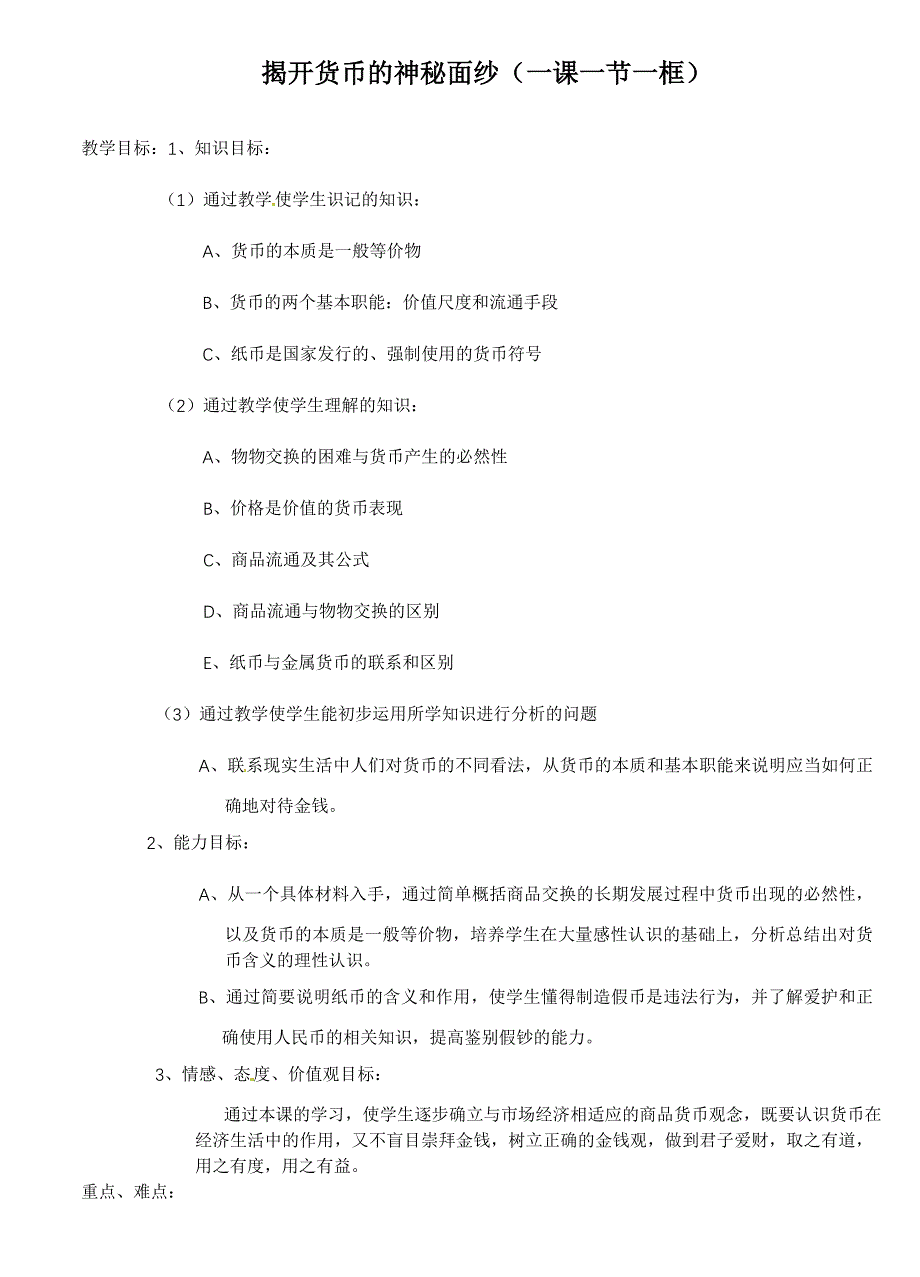 揭开货币的神秘面纱（一课一节一框）

教学目标：1、知识目标：

（1）通过教学使学生识记的知识：

A、货币的本质是一般等价物

B、货币的两个基本职能：价值尺度和流通手段

C、纸币是国家发行的、强制使用的货币符号

（2）通过教学使学生理解的知识：

A、物物交换的困难与货币产生的必然性

B、价格是价值的货币表现

C、商品流通及其公式

D、商品流通与物物交换的区别

E、纸币与金属货币的联系和区别

（3）通过教学使学生能初步运用所学知识进行分析的问题

A、联系现实生活中人们对货币的不同看法，从货币的本质和基本职能来说明应当如何正确地对待金钱。

2、能力目标：

A、从一个具体材料入手，通过简单概括商品交换的长期发展过程中货币出现的必然性，以及货币的本质是一般等价物，培养学生在大量感性认识的基础上，分析总结出对货币含义的理性认识。

B、通过简要说明纸币的含义和作用，使学生懂得制造假币是违法行为，并了解爱护和正确使用人民币的相关知识，提高鉴别假钞的能力。

3、情感、态度、价值观目标：

通过本课的学习，使学生逐步确立与市场经济相适应的商品货币观念，既要认识货币在经济生活中的作用，又不盲目崇拜金钱，树立正确的金钱观，做到君子爱财，取之有道，用之有度，用之有益。

重点、难点：